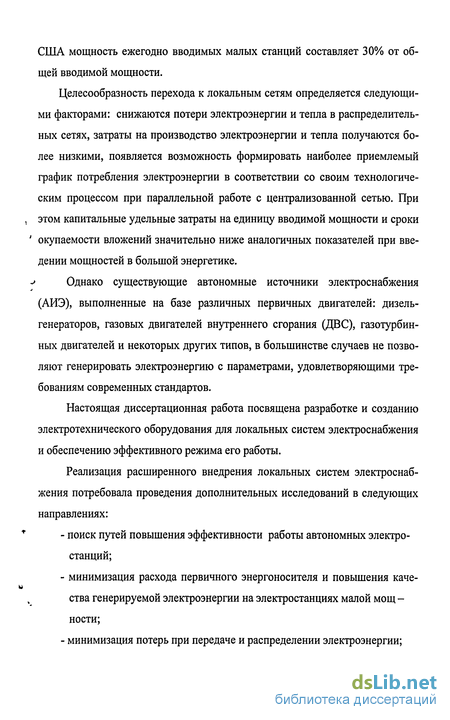 США мощность ежегодно вводимых малых станций составляет 30% от общей вводимой мощности.

Целесообразность перехода к локальным сетям определяется следующими факторами: снижаются потери электроэнергии и тепла в распределительных сетях, затраты на производство электроэнергии и тепла получаются более низкими, появляется возможность формировать наиболее приемлемый график потребления электроэнергии в соответствии со своим технологическим процессом при параллельной работе с централизованной сетью. При этом капитальные удельные затраты на единицу вводимой мощности и сроки окупаемости вложений значительно ниже аналогичных показателей при введении мощностей в большой энергетике.

Однако существующие автономные источники электроснабжения (АИЭ), выполненные на базе различных первичных двигателей: дизель-генераторов, газовых двигателей внутреннего сгорания (ДВС), газотурбинных двигателей и некоторых других типов, в большинстве случаев не позволяют генерировать электроэнергию с параметрами, удовлетворяющими требованиям современных стандартов.

Настоящая диссертационная работа посвящена разработке и созданию электротехнического оборудования для локальных систем электроснабжения и обеспечению эффективного режима его работы.

Реализация расширенного внедрения локальных систем электроснабжения потребовала проведения дополнительных исследований в следующих направлениях:

- поиск путей повышения эффективности работы автономных электростанций;

- минимизация расхода первичного энергоносителя и повышения качества генерируемой электроэнергии на электростанциях малой мощности;

- минимизация потерь при передаче и распределении электроэнергии;

dsLib.net
библиотека диссертаций